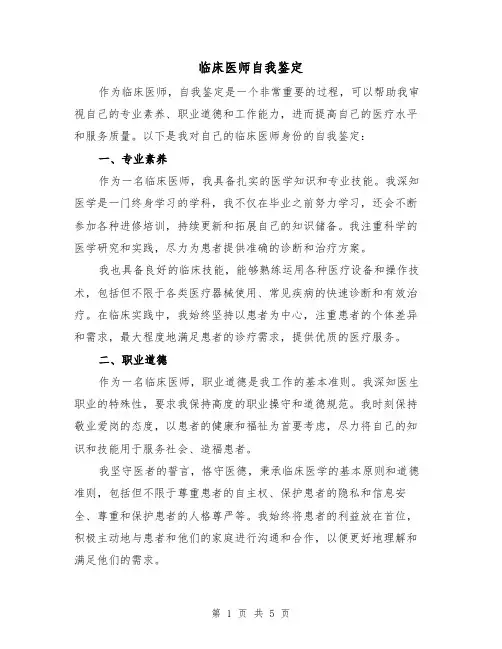 临床医师自我鉴定

作为临床医师，自我鉴定是一个非常重要的过程，可以帮助我审视自己的专业素养、职业道德和工作能力，进而提高自己的医疗水平和服务质量。以下是我对自己的临床医师身份的自我鉴定：

一、专业素养

作为一名临床医师，我具备扎实的医学知识和专业技能。我深知医学是一门终身学习的学科，我不仅在毕业之前努力学习，还会不断参加各种进修培训，持续更新和拓展自己的知识储备。我注重科学的医学研究和实践，尽力为患者提供准确的诊断和治疗方案。

我也具备良好的临床技能，能够熟练运用各种医疗设备和操作技术，包括但不限于各类医疗器械使用、常见疾病的快速诊断和有效治疗。在临床实践中，我始终坚持以患者为中心，注重患者的个体差异和需求，最大程度地满足患者的诊疗需求，提供优质的医疗服务。

二、职业道德

作为一名临床医师，职业道德是我工作的基本准则。我深知医生职业的特殊性，要求我保持高度的职业操守和道德规范。我时刻保持敬业爱岗的态度，以患者的健康和福祉为首要考虑，尽力将自己的知识和技能用于服务社会、造福患者。

我坚守医者的誓言，恪守医德，秉承临床医学的基本原则和道德准则，包括但不限于尊重患者的自主权、保护患者的隐私和信息安全、尊重和保护患者的人格尊严等。我始终将患者的利益放在首位，积极主动地与患者和他们的家庭进行沟通和合作，以便更好地理解和满足他们的需求。

第 1 页 共 5 页